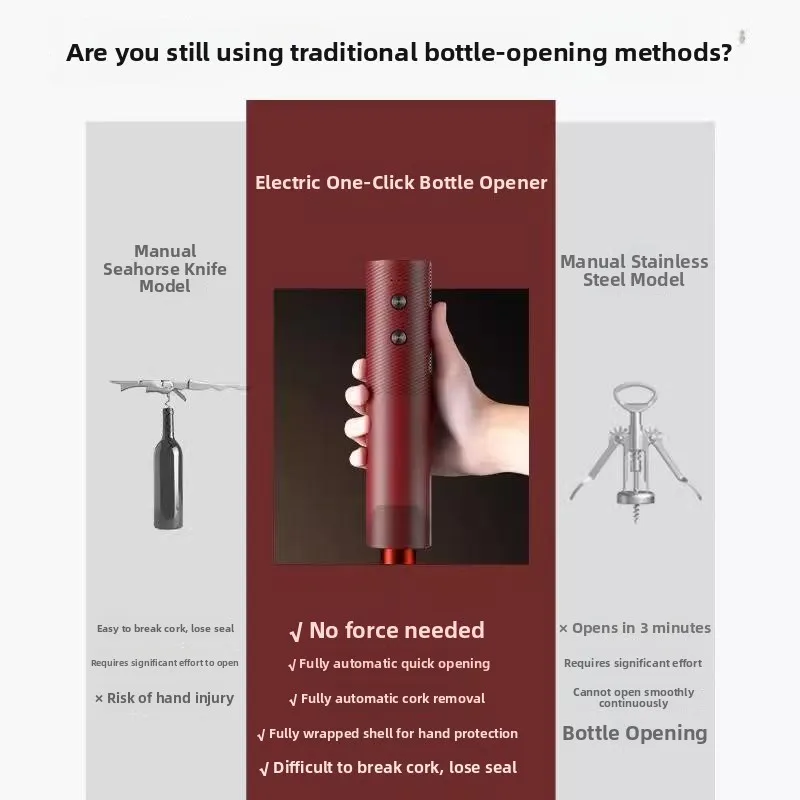 Are you still using traditional bottle-opening methods?

Manual Seahorse Knife Model

Easy to break cork, lose seal

Requires significant effort to open

× Risk of hand injury

Electric One-Click Bottle Opener

√ No force needed

√ Fully automatic quick opening

√ Fully automatic cork removal

√ Fully wrapped shell for hand protection

√ Difficult to break cork, lose seal

Manual Stainless Steel Model

× Opens in 3 minutes

Requires significant effort

Cannot open smoothly continuously

Bottle Opening